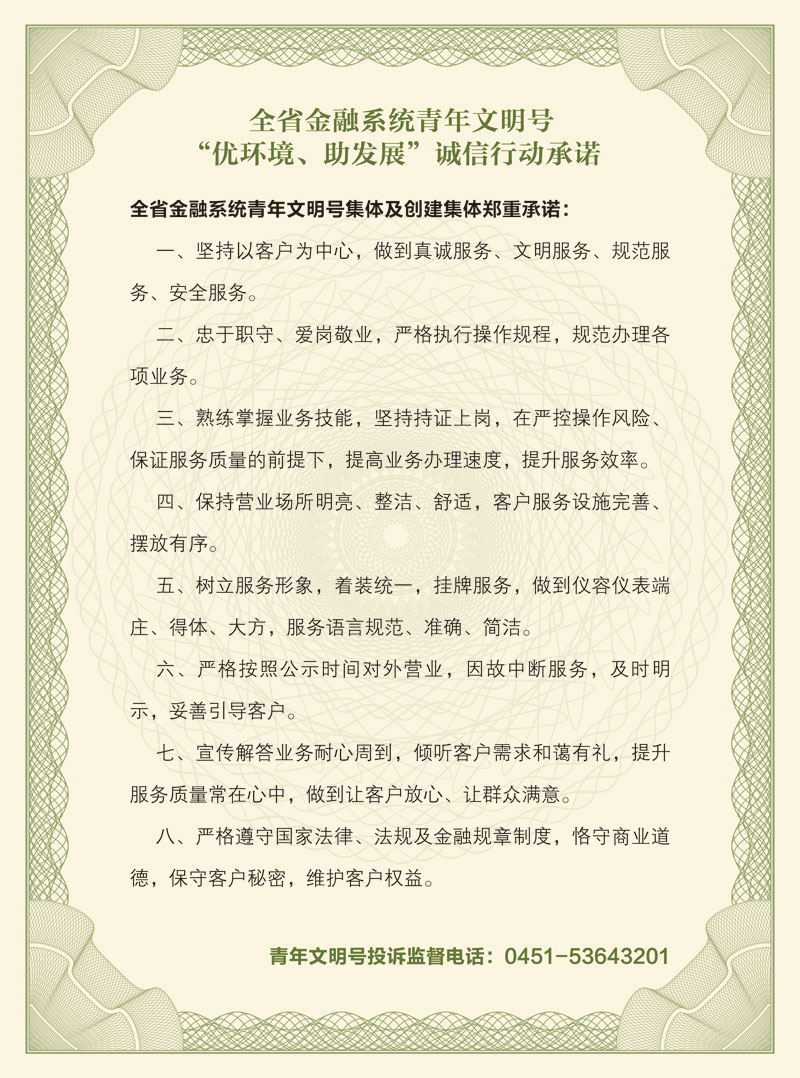 全省金融系统青年文明号
“优环境、助发展”诚信行动承诺

全省金融系统青年文明号集体及创建集体郑重承诺：

一、坚持以客户为中心，做到真诚服务、文明服务、规范服务、安全服务。

二、忠于职守、爱岗敬业，严格执行操作规程，规范办理各项业务。

三、熟练掌握业务技能，坚持持证上岗，在严控操作风险、保证服务质量的前提下，提高业务办理速度，提升服务效率。

四、保持营业场所明亮、整洁、舒适，客户服务设施完善、摆放有序。

五、树立服务形象，着装统一，挂牌服务，做到仪容仪表端庄、得体、大方，服务语言规范、准确、简洁。

六、严格按照公示时间对外营业，因故中断服务，及时明示，妥善引导客户。

七、宣传解答业务耐心周到，倾听客户需求和蔼有礼，提升服务质量常在心中，做到让客户放心、让群众满意。

八、严格遵守国家法律、法规及金融规章制度，恪守商业道德，保守客户秘密，维护客户权益。

青年文明号投诉监督电话：0451-53643201